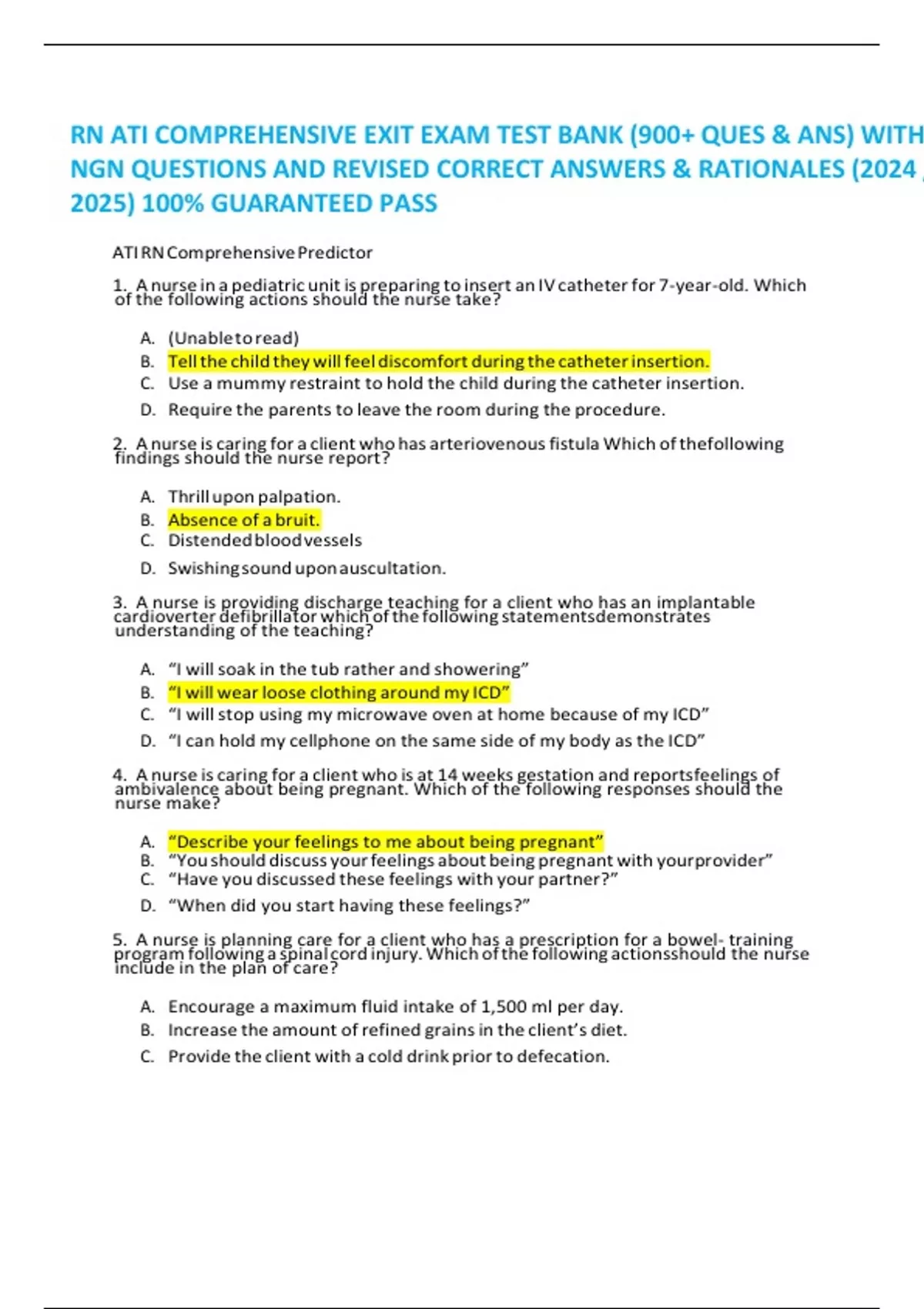 RN ATI COMPREHENSIVE EXIT EXAM TEST BANK (900+ QUES & ANS) WITH NGN QUESTIONS AND REVISED CORRECT ANSWERS & RATIONALES (2024 / 2025) 100% GUARANTEED PASS

ATI RN Comprehensive Predictor

1. A nurse in a pediatric unit is preparing to insert an IV catheter for 7-year-old. Which of the following actions should the nurse take?

A. (Unable to read)
B. Tell the child they will feel discomfort during the catheter insertion.
C. Use a mummy restraint to hold the child during the catheter insertion.
D. Require the parents to leave the room during the procedure.

2. A nurse is caring for a client who has arteriovenous fistula Which of thefollowing findings should the nurse report?

A. Thrill upon palpation.
B. Absence of a bruit.
C. Distended blood vessels
D. Swishing sound upon auscultation.

3. A nurse is providing discharge teaching for a client who has an implantable cardioverter defibrillator which of the following statementsdemonstrates understanding of the teaching?

A. “I will soak in the tub rather and showering”
B. “I will wear loose clothing around my ICD”
C. “I will stop using my microwave oven at home because of my ICD”
D. “I can hold my cellphone on the same side of my body as the ICD”

4. A nurse is caring for a client who is at 14 weeks gestation and reportsfeelings of ambivalence about being pregnant. Which of the following responses should the nurse make?

A. “Describe your feelings to me about being pregnant”
B. “You should discuss your feelings about being pregnant with yourprovider”
C. “Have you discussed these feelings with your partner?”
D. “When did you start having these feelings?”

5. A nurse is planning care for a client who has a prescription for a bowel- training program following a spinal cord injury. Which of the following actionsshould the nurse include in the plan of care?

A. Encourage a maximum fluid intake of 1,500 ml per day.
B. Increase the amount of refined grains in the client’s diet.
C. Provide the client with a cold drink prior to defecation.